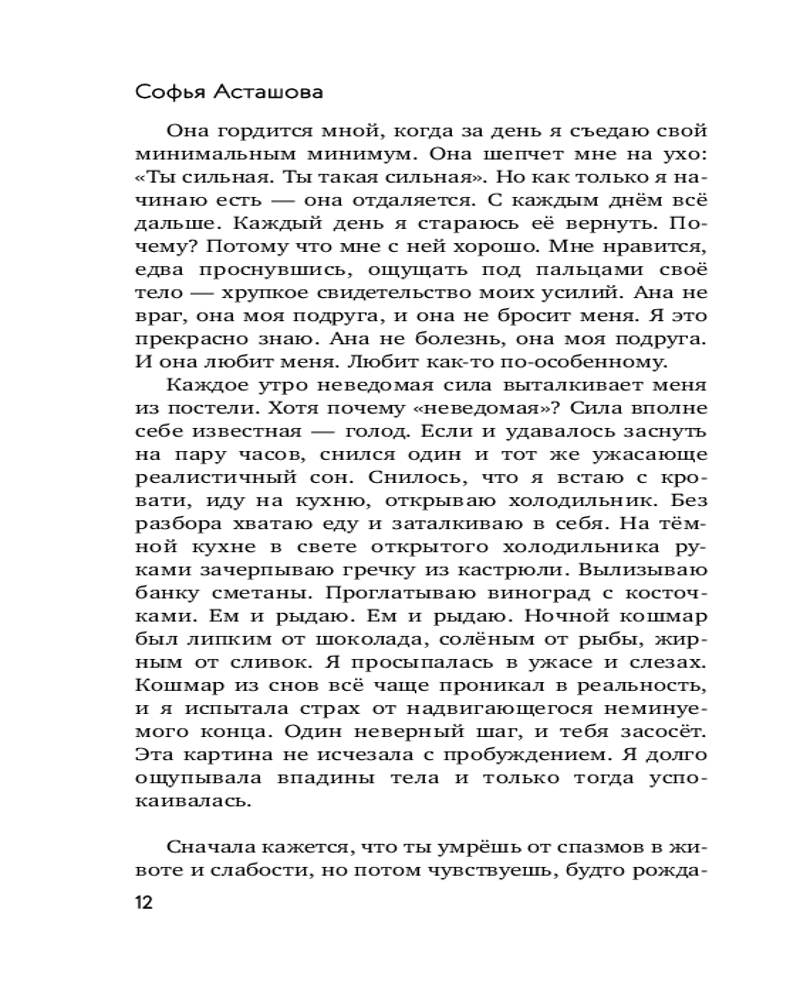 Софья Асташова

Она гордится мной, когда за день я съедаю свой минимальным минимум. Она шепчет мне на ухо: «Ты сильная. Ты такая сильная». Но как только я начинаю есть — она отдаляется. С каждым днём всё дальше. Каждый день я стараюсь её вернуть. Почему? Потому что мне с ней хорошо. Мне нравится, едва проснувшись, ощущать под пальцами своё тело — хрупкое свидетельство моих усилий. Ана не враг, она моя подруга, и она не бросит меня. Я это прекрасно знаю. Ана не болезнь, она моя подруга. И она любит меня. Любит как-то по-особенному.

Каждое утро неведомая сила выталкивает меня из постели. Хотя почему «неведомая»? Сила вполне себе известная — голод. Если и удавалось заснуть на пару часов, снился один и тот же ужасающе реалистичный сон. Снилось, что я встаю с кровати, иду на кухню, открываю холодильник. Без разбора хватаю еду и заталкиваю в себя. На тёмной кухне в свете открытого холодильника руками зачерпываю гречку из кастрюли. Вылизываю банку сметаны. Проглатываю виноград с косточками. Ем и рыдаю. Ем и рыдаю. Ночной кошмар был липким от шоколада, солёным от рыбы, жирным от сливок. Я просыпалась в ужасе и слезах. Кошмар из снов всё чаще проникал в реальность, и я испытала страх от надвигающегося неминуемого конца. Один неверный шаг, и тебя засосёт. Эта картина не исчезала с пробуждением. Я долго ощупывала впадины тела и только тогда успокаивалась.

Сначала кажется, что ты умрёшь от спазмов в животе и слабости, но потом чувствуешь, будто рожда-

12